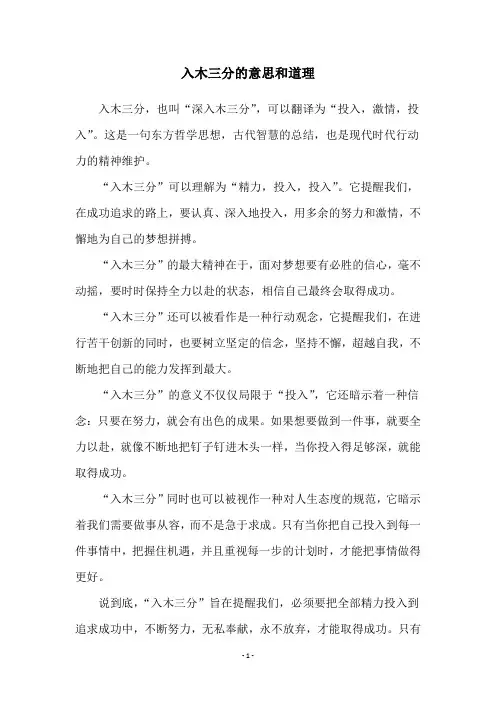 入木三分的意思和道理

入木三分，也叫“深入木三分”，可以翻译为“投入，激情，投入”。这是一句东方哲学思想，古代智慧的总结，也是现代时代行动力的精神维护。

“入木三分”可以理解为“精力，投入，投入”。它提醒我们，在成功追求的路上，要认真、深入地投入，用多余的努力和激情，不懈地为自己的梦想拼搏。

“入木三分”的最大精神在于，面对梦想要有必胜的信心，毫不动摇，要时时保持全力以赴的状态，相信自己最终会取得成功。

“入木三分”还可以被看作是一种行动观念，它提醒我们，在进行苦干创新的同时，也要树立坚定的信念，坚持不懈，超越自我，不断地把自己的能力发挥到最大。

“入木三分”的意义不仅仅局限于“投入”，它还暗示着一种信念：只要在努力，就会有出色的成果。如果想要做到一件事，就要全力以赴，就像不断地把钉子钉进木头一样，当你投入得足够深，就能取得成功。

“入木三分”同时也可以被视作一种对人生态度的规范，它暗示着我们需要做事从容，而不是急于求成。只有当你把自己投入到每一件事情中，把握住机遇，并且重视每一步的计划时，才能把事情做得更好。

说到底，“入木三分”旨在提醒我们，必须要把全部精力投入到追求成功中，不断努力，无私奉献，永不放弃，才能取得成功。只有

- 1 -